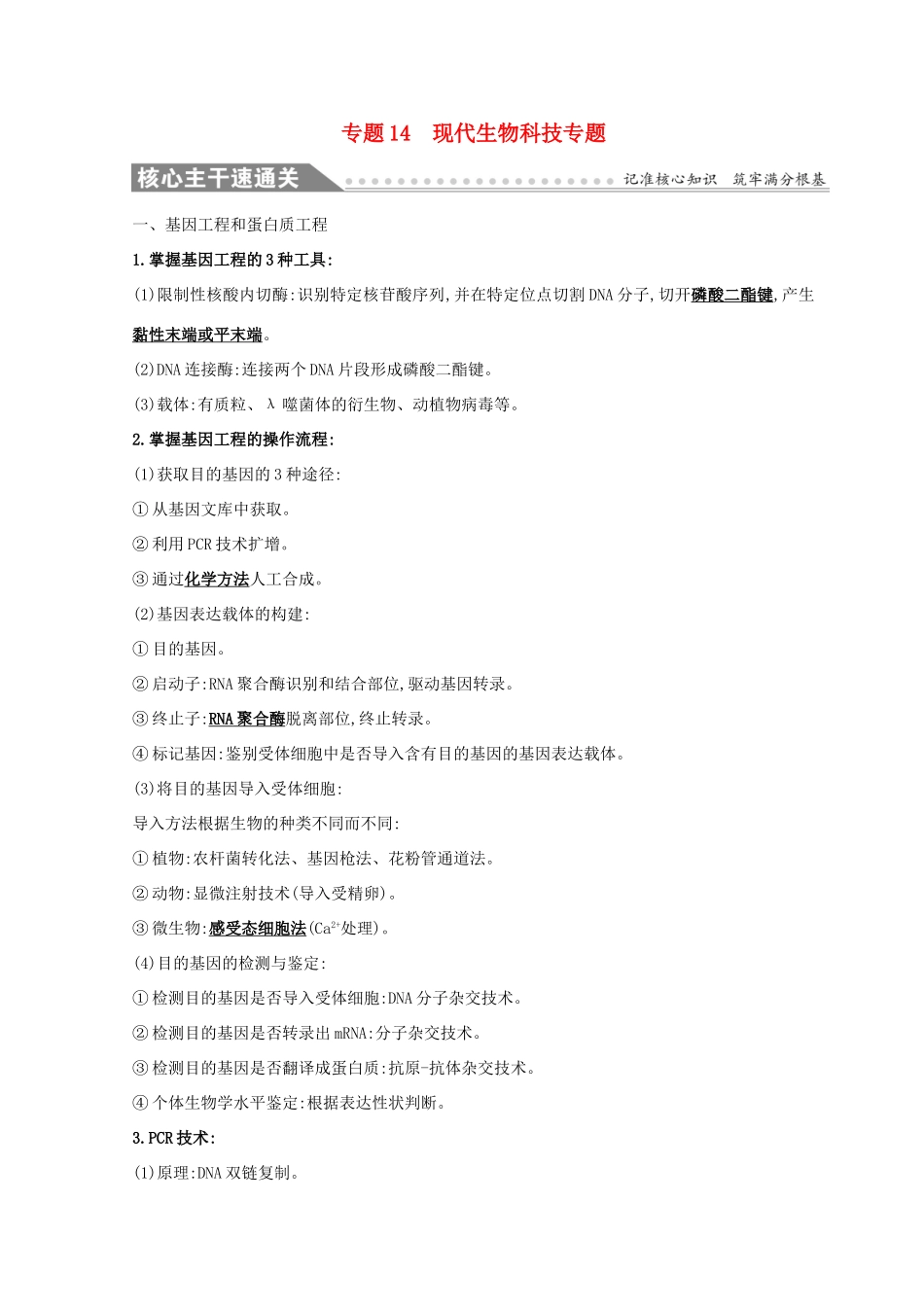 专题14　现代生物科技专题

核心主干速通关　记准核心知识　筑牢满分根基

一、基因工程和蛋白质工程

1.掌握基因工程的3种工具:

(1)限制性核酸内切酶:识别特定核苷酸序列,并在特定位点切割DNA分子,切开磷酸二酯键,产生黏性末端或平末端。

(2)DNA连接酶:连接两个DNA片段形成磷酸二酯键。

(3)载体:有质粒、λ噬菌体的衍生物、动植物病毒等。

2.掌握基因工程的操作流程:

(1)获取目的基因的3种途径:

①从基因文库中获取。

②利用PCR技术扩增。

③通过化学方法人工合成。

(2)基因表达载体的构建:

①目的基因。

②启动子:RNA聚合酶识别和结合部位,驱动基因转录。

③终止子:RNA聚合酶脱离部位,终止转录。

④标记基因:鉴别受体细胞中是否导入含有目的基因的基因表达载体。

(3)将目的基因导入受体细胞:

导入方法根据生物的种类不同而不同:

①植物:农杆菌转化法、基因枪法、花粉管通道法。

②动物:显微注射技术(导入受精卵)。

③微生物:感受态细胞法($Ca^{2+}$处理)。

(4)目的基因的检测与鉴定:

①检测目的基因是否导入受体细胞:DNA分子杂交技术。

②检测目的基因是否转录出mRNA:分子杂交技术。

③检测目的基因是否翻译成蛋白质:抗原-抗体杂交技术。

④个体生物学水平鉴定:根据表达性状判断。

3.PCR技术:

(1)原理:DNA双链复制。